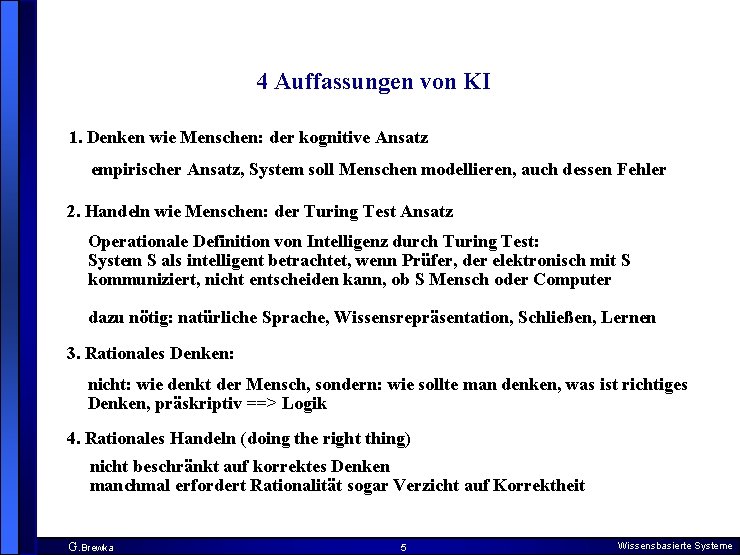 4 Auffassungen von KI

1. Denken wie Menschen: der kognitive Ansatz

empirischer Ansatz, System soll Menschen modellieren, auch dessen Fehler

2. Handeln wie Menschen: der Turing Test Ansatz

Operationale Definition von Intelligenz durch Turing Test:
System S als intelligent betrachtet, wenn Prüfer, der elektronisch mit S kommuniziert, nicht entscheiden kann, ob S Mensch oder Computer

dazu nötig: natürliche Sprache, Wissensrepräsentation, Schließen, Lernen

3. Rationales Denken:

nicht: wie denkt der Mensch, sondern: wie sollte man denken, was ist richtiges Denken, präskriptiv ==> Logik

4. Rationales Handeln (doing the right thing)

nicht beschränkt auf korrektes Denken
manchmal erfordert Rationalität sogar Verzicht auf Korrektheit

G.Brewka 5 Wissensbasierte Systeme